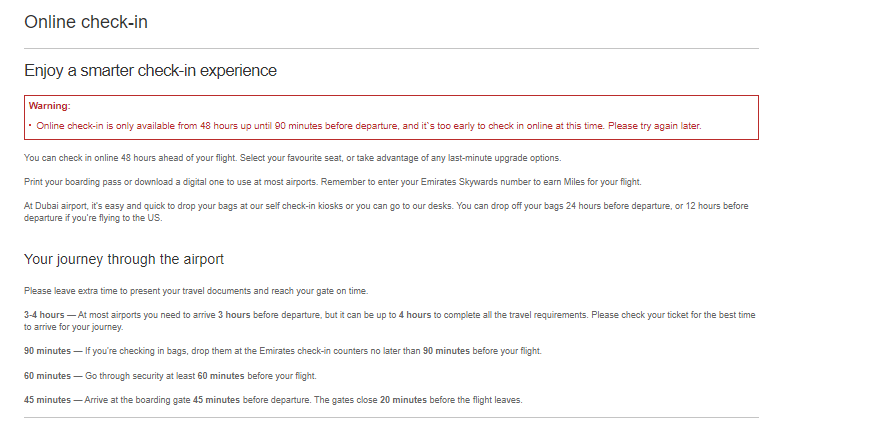 Online check-in

Enjoy a smarter check-in experience

Warning:

• Online check-in is only available from 48 hours up until 90 minutes before departure, and it`s too early to check in online at this time. Please try again later.

You can check in online 48 hours ahead of your flight. Select your favourite seat, or take advantage of any last-minute upgrade options.

Print your boarding pass or download a digital one to use at most airports. Remember to enter your Emirates Skywards number to earn Miles for your flight.

At Dubai airport, it's easy and quick to drop your bags at our self check-in kiosks or you can go to our desks. You can drop off your bags 24 hours before departure, or 12 hours before departure if you're flying to the US.

Your journey through the airport

Please leave extra time to present your travel documents and reach your gate on time.

3-4 hours — At most airports you need to arrive 3 hours before departure, but it can be up to 4 hours to complete all the travel requirements. Please check your ticket for the best time to arrive for your journey.

90 minutes — If you're checking in bags, drop them at the Emirates check-in counters no later than 90 minutes before your flight.

60 minutes — Go through security at least 60 minutes before your flight.

45 minutes — Arrive at the boarding gate 45 minutes before departure. The gates close 20 minutes before the flight leaves.